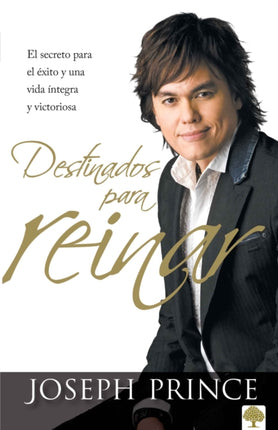 El secreto para el éxito y una vida íntegra y victoriosa

Destinados para reinar

JOSEPH PRINCE